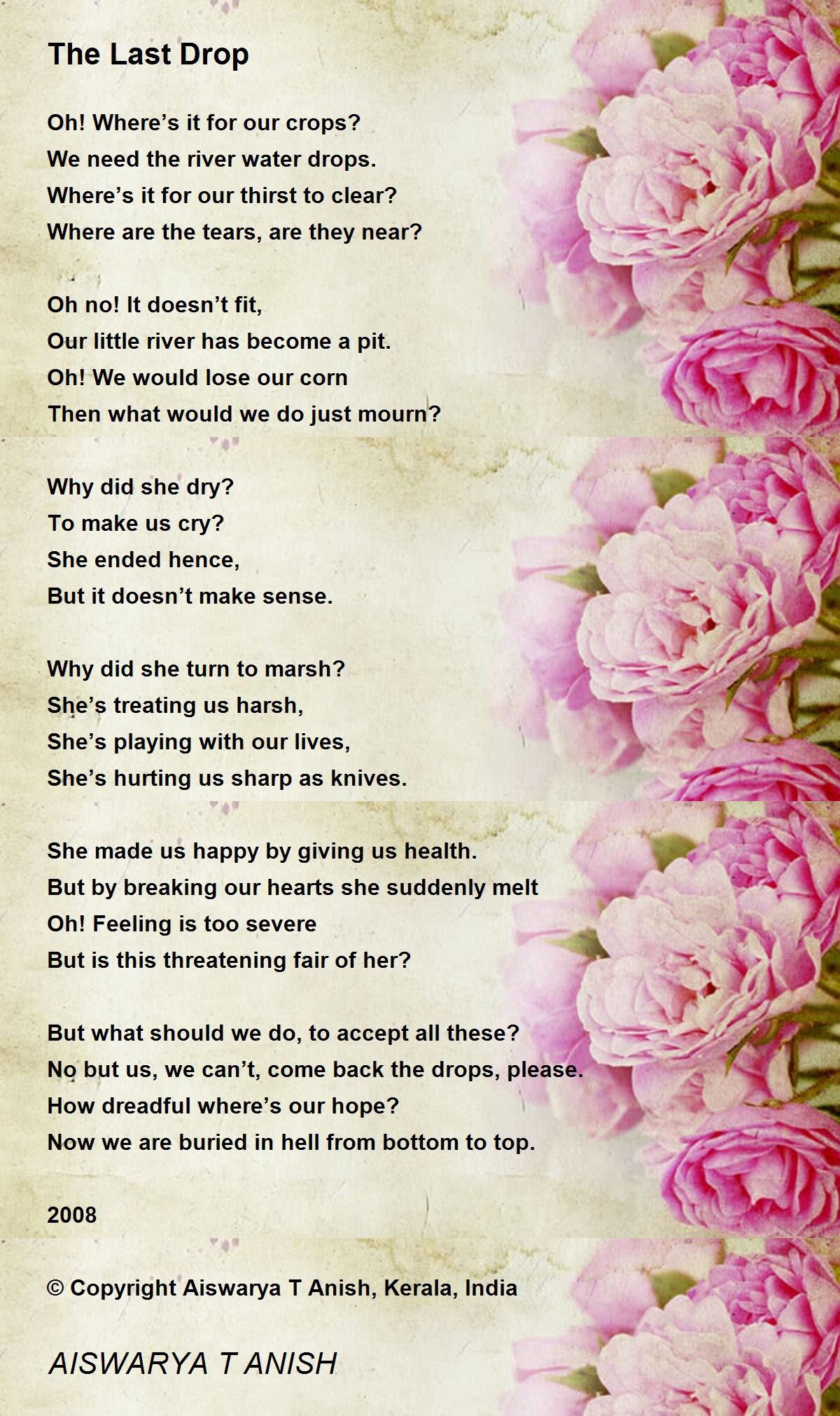 The Last Drop

Oh! Where's it for our crops?
We need the river water drops.
Where's it for our thirst to clear?
Where are the tears, are they near?

Oh no! It doesn't fit,
Our little river has become a pit.
Oh! We would lose our corn
Then what would we do just mourn?

Why did she dry?
To make us cry?
She ended hence,
But it doesn't make sense.

Why did she turn to marsh?
She's treating us harsh,
She's playing with our lives,
She's hurting us sharp as knives.

She made us happy by giving us health.
But by breaking our hearts she suddenly melt
Oh! Feeling is too severe
But is this threatening fair of her?

But what should we do, to accept all these?
No but us, we can't, come back the drops, please.
How dreadful where's our hope?
Now we are buried in hell from bottom to top.

2008

© Copyright Aiswarya T Anish, Kerala, India

AISWARYA T ANISH